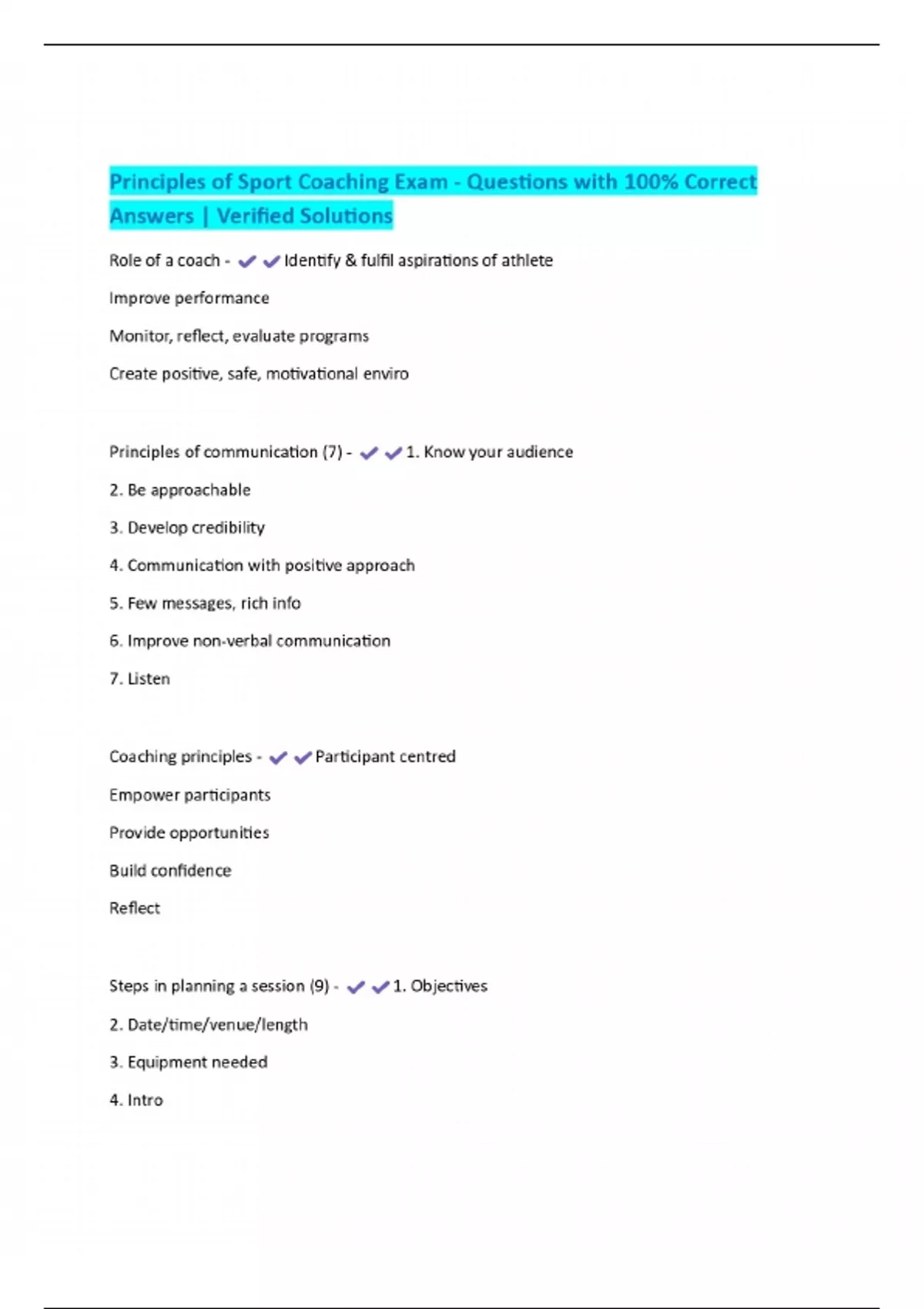 Principles of Sport Coaching Exam - Questions with 100% Correct Answers | Verified Solutions

Role of a coach - ✔✔Identify & fulfil aspirations of athlete

Improve performance

Monitor, reflect, evaluate programs

Create positive, safe, motivational enviro

Principles of communication (7) - ✔✔1. Know your audience

2. Be approachable

3. Develop credibility

4. Communication with positive approach

5. Few messages, rich info

6. Improve non-verbal communication

7. Listen

Coaching principles - ✔✔Participant centred

Empower participants

Provide opportunities

Build confidence

Reflect

Steps in planning a session (9) - ✔✔1. Objectives

2. Date/time/venue/length

3. Equipment needed

4. Intro